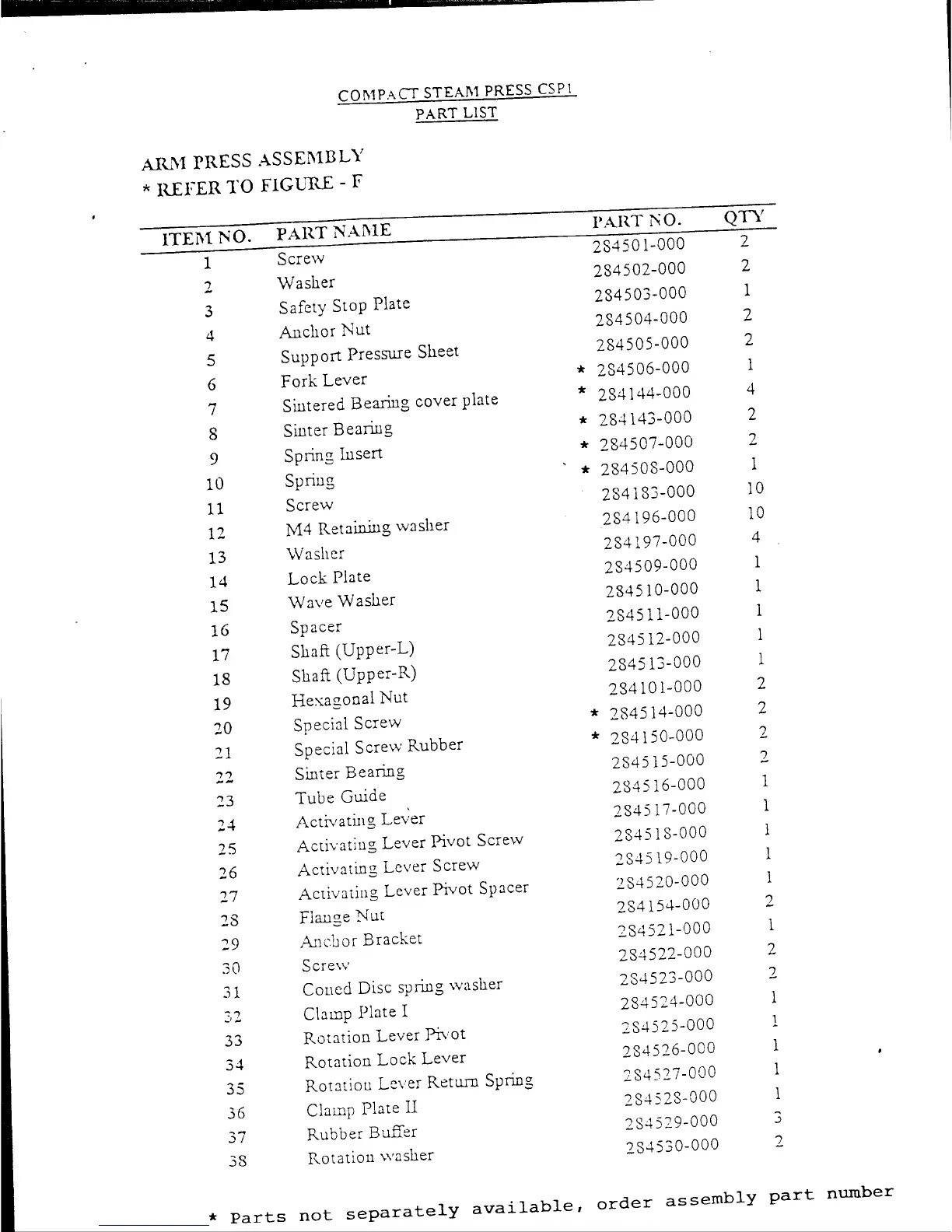 COMPACT STEAM PRESS CSP1
PART LIST

ARM PRESS ASSEMBLY
* REFER TO FIGURE - F

| ITEM NO. | PART NAME | PART NO. | QTY |
|---|---|---|---|
| 1 | Screw | 284501-000 | 2 |
| 2 | Washer | 284502-000 | 2 |
| 3 | Safety Stop Plate | 284503-000 | 1 |
| 4 | Anchor Nut | 284504-000 | 2 |
| 5 | Support Pressure Sheet | 284505-000 | 2 |
| 6 | Fork Lever | * 284506-000 | 1 |
| 7 | Sintered Bearing cover plate | * 284144-000 | 4 |
| 8 | Sinter Bearing | * 284143-000 | 2 |
| 9 | Spring Insert | * 284507-000 | 2 |
| 10 | Spring | * 284508-000 | 1 |
| 11 | Screw | 284183-000 | 10 |
| 12 | M4 Retaining washer | 284196-000 | 10 |
| 13 | Washer | 284197-000 | 4 |
| 14 | Lock Plate | 284509-000 | 1 |
| 15 | Wave Washer | 284510-000 | 1 |
| 16 | Spacer | 284511-000 | 1 |
| 17 | Shaft (Upper-L) | 284512-000 | 1 |
| 18 | Shaft (Upper-R) | 284513-000 | 1 |
| 19 | Hexagonal Nut | 284101-000 | 2 |
| 20 | Special Screw | * 284514-000 | 2 |
| 21 | Special Screw Rubber | * 284150-000 | 2 |
| 22 | Sinter Bearing | 284515-000 | 2 |
| 23 | Tube Guide | 284516-000 | 1 |
| 24 | Activating Lever | 284517-000 | 1 |
| 25 | Activating Lever Pivot Screw | 284518-000 | 1 |
| 26 | Activating Lever Screw | 284519-000 | 1 |
| 27 | Activating Lever Pivot Spacer | 284520-000 | 1 |
| 28 | Flange Nut | 284154-000 | 2 |
| 29 | Anchor Bracket | 284521-000 | 1 |
| 30 | Screw | 284522-000 | 2 |
| 31 | Coned Disc spring washer | 284523-000 | 2 |
| 32 | Clamp Plate I | 284524-000 | 1 |
| 33 | Rotation Lever Pivot | 284525-000 | 1 |
| 34 | Rotation Lock Lever | 284526-000 | 1 |
| 35 | Rotation Lever Return Spring | 284527-000 | 1 |
| 36 | Clamp Plate II | 284528-000 | 1 |
| 37 | Rubber Buffer | 284529-000 | 3 |
| 38 | Rotation washer | 284530-000 | 2 |

* Parts not separately available, order assembly part number